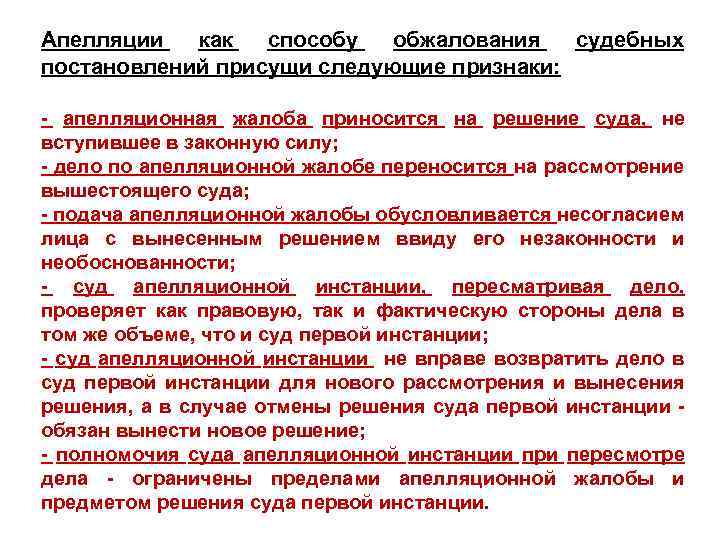 Апелляции как способу обжалования судебных постановлений присущи следующие признаки:

- апелляционная жалоба приносится на решение суда, не вступившее в законную силу;
- дело по апелляционной жалобе переносится на рассмотрение вышестоящего суда;
- подача апелляционной жалобы обусловливается несогласием лица с вынесенным решением ввиду его незаконности и необоснованности;
- суд апелляционной инстанции, пересматривая дело, проверяет как правовую, так и фактическую стороны дела в том же объеме, что и суд первой инстанции;
- суд апелляционной инстанции не вправе возвратить дело в суд первой инстанции для нового рассмотрения и вынесения решения, а в случае отмены решения суда первой инстанции - обязан вынести новое решение;
- полномочия суда апелляционной инстанции при пересмотре дела - ограничены пределами апелляционной жалобы и предметом решения суда первой инстанции.